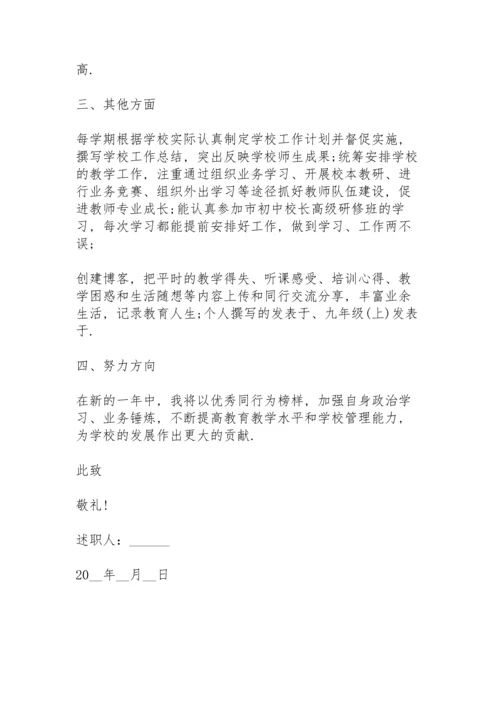 高.

三、其他方面

每学期根据学校实际认真制定学校工作计划并督促实施，撰写学校工作总结，突出反映学校师生成果;统筹安排学校的教学工作，注重通过组织业务学习、开展校本教研、进行业务竞赛、组织外出学习等途径抓好教师队伍建设，促进教师专业成长;能认真参加市初中校长高级研修班的学习，每次学习都能提前安排好工作，做到学习、工作两不误;

创建博客，把平时的教学得失、听课感受、培训心得、教学困惑和生活随想等内容上传和同行交流分享，丰富业余生活，记录教育人生;个人撰写的发表于、九年级(上)发表于.

四、努力方向

在新的一年中，我将以优秀同行为榜样，加强自身政治学习、业务锤炼，不断提高教育教学水平和学校管理能力，为学校的发展作出更大的贡献.

此致

敬礼!

述职人：______

20__年__月__日